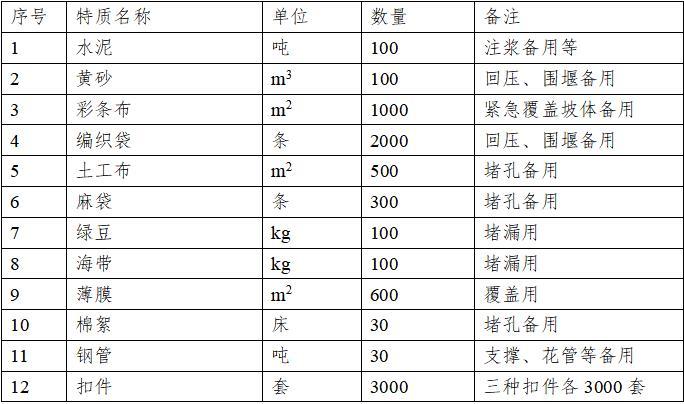 | 序号 | 特质名称 | 单位 | 数量 | 备注 |
|---|---|---|---|---|
| 1 | 水泥 | 吨 | 100 | 注浆备用等 |
| 2 | 黄砂 | $m^3$ | 100 | 回压、围堰备用 |
| 3 | 彩条布 | $m^2$ | 1000 | 紧急覆盖坡体备用 |
| 4 | 编织袋 | 条 | 2000 | 回压、围堰备用 |
| 5 | 土工布 | $m^2$ | 500 | 堵孔备用 |
| 6 | 麻袋 | 条 | 300 | 堵孔备用 |
| 7 | 绿豆 | kg | 100 | 堵漏用 |
| 8 | 海带 | kg | 100 | 堵漏用 |
| 9 | 薄膜 | $m^2$ | 600 | 覆盖用 |
| 10 | 棉絮 | 床 | 30 | 堵孔备用 |
| 11 | 钢管 | 吨 | 30 | 支撑、花管等备用 |
| 12 | 扣件 | 套 | 3000 | 三种扣件各3000套 |